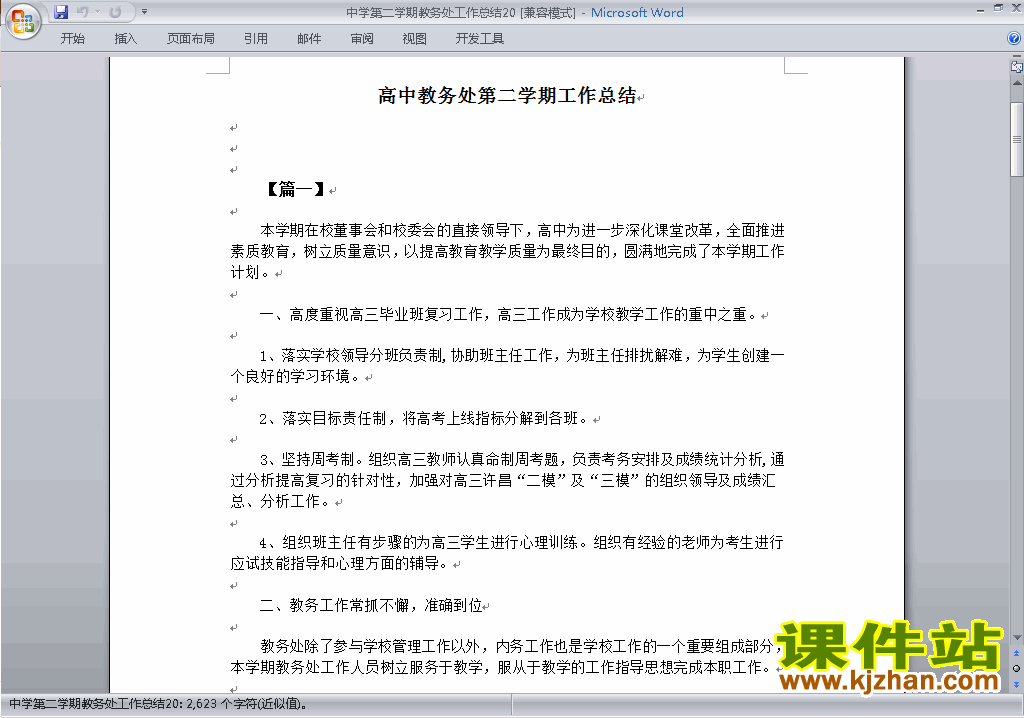 中学第二学期教务处工作总结20 [兼容模式] - Microsoft Word

开始 插入 页面布局 引用 邮件 审阅 视图 开发工具

高中教务处第二学期工作总结

【篇一】

本学期在校董事会和校委会的直接领导下，高中为进一步深化课堂改革，全面推进素质教育，树立质量意识，以提高教育教学质量为最终目的，圆满地完成了本学期工作计划。

一、高度重视高三毕业班复习工作，高三工作成为学校教学工作的重中之重。

1、落实学校领导分班负责制，协助班主任工作，为班主任排扰解难，为学生创建一个良好的学习环境。

2、落实目标责任制，将高考上线指标分解到各班。

3、坚持周考制。组织高三教师认真命制周考题，负责考务安排及成绩统计分析，通过分析提高复习的针对性，加强对高三许昌“二模”及“三模”的组织领导及成绩汇总、分析工作。

4、组织班主任有步骤的为高三学生进行心理训练。组织有经验的老师为考生进行应试技能指导和心理方面的辅导。

二、教务工作常抓不懈，准确到位

教务处除了参与学校管理工作以外，内务工作也是学校工作的一个重要组成部分，本学期教务处工作人员树立服务于教学，服从于教学的工作指导思想完成本职工作。

课件站
www.kjzhan.com

中学第二学期教务处工作总结20: 2,623 个字符(近似值)。